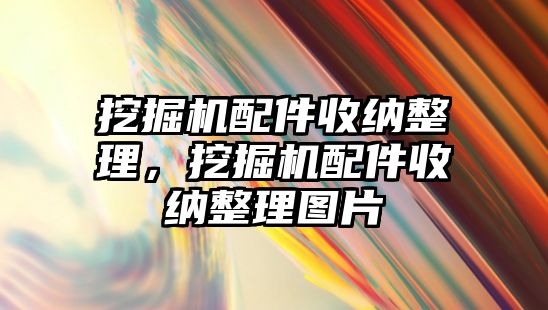 挖掘机配件收纳整理，挖掘机配件收纳整理图片